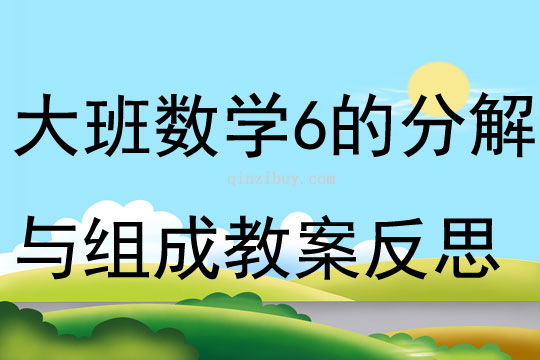 大班数学6的分解

qinzibuy.com

与组成教案反思